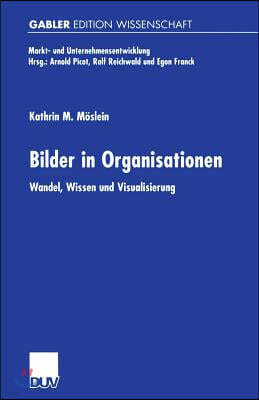 GABLER EDITION WISSENSCHAFT

Markt- und Unternehmensentwicklung
Hrsg.: Arnold Picot, Ralf Reichwald und Egon Franck

Kathrin M. Möslein

Bilder in Organisationen

Wandel, Wissen und Visualisierung

DUV